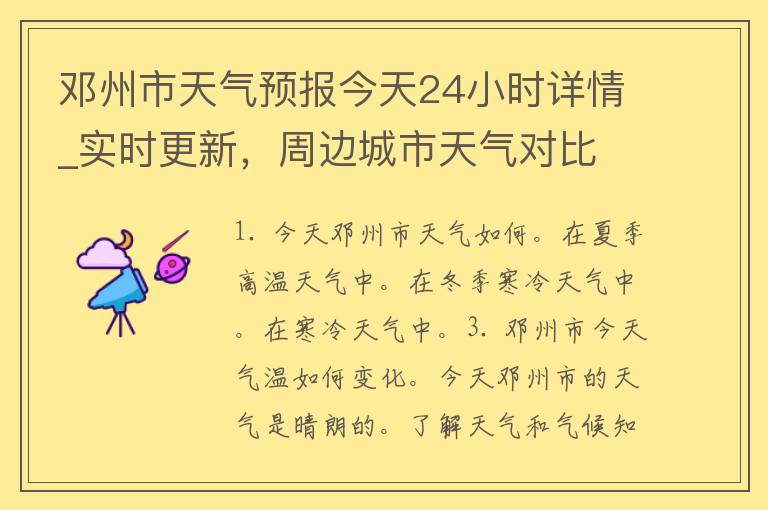 邓州市天气预报今天24小时详情_实时更新，周边城市天气对比

1. 今天邓州市天气如何。在夏季高温天气中。在冬季寒冷天气中。在寒冷天气中。3. 邓州市今天气温如何变化。今天邓州市的天气是晴朗的。了解天气和气候知